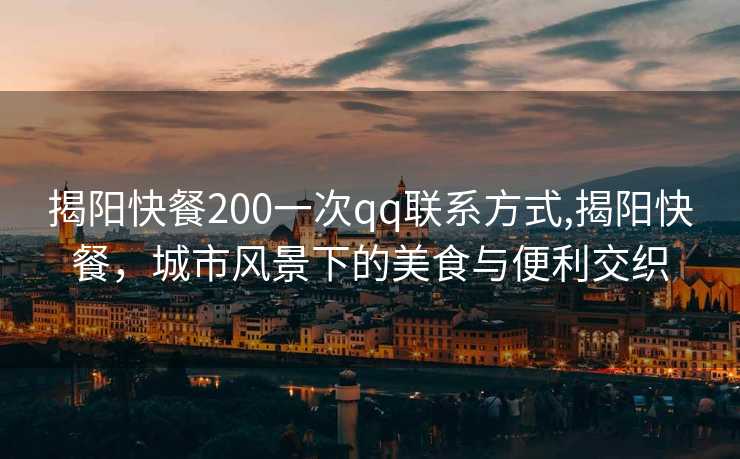 揭阳快餐200一次qq联系方式,揭阳快餐，城市风景下的美食与便利交织